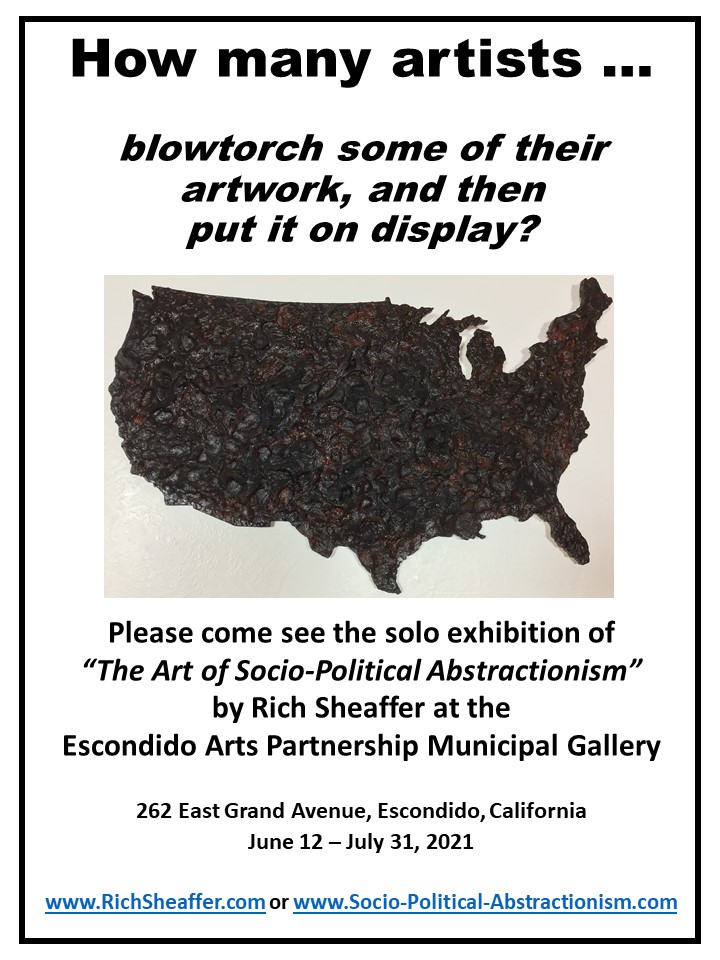 How many artists ...

blowtorch some of their artwork, and then put it on display?

Please come see the solo exhibition of "The Art of Socio-Political Abstractionism" by Rich Sheaffer at the Escondido Arts Partnership Municipal Gallery

262 East Grand Avenue, Escondido, California
June 12 – July 31, 2021

www.RichSheaffer.com or www.Socio-Political-Abstractionism.com